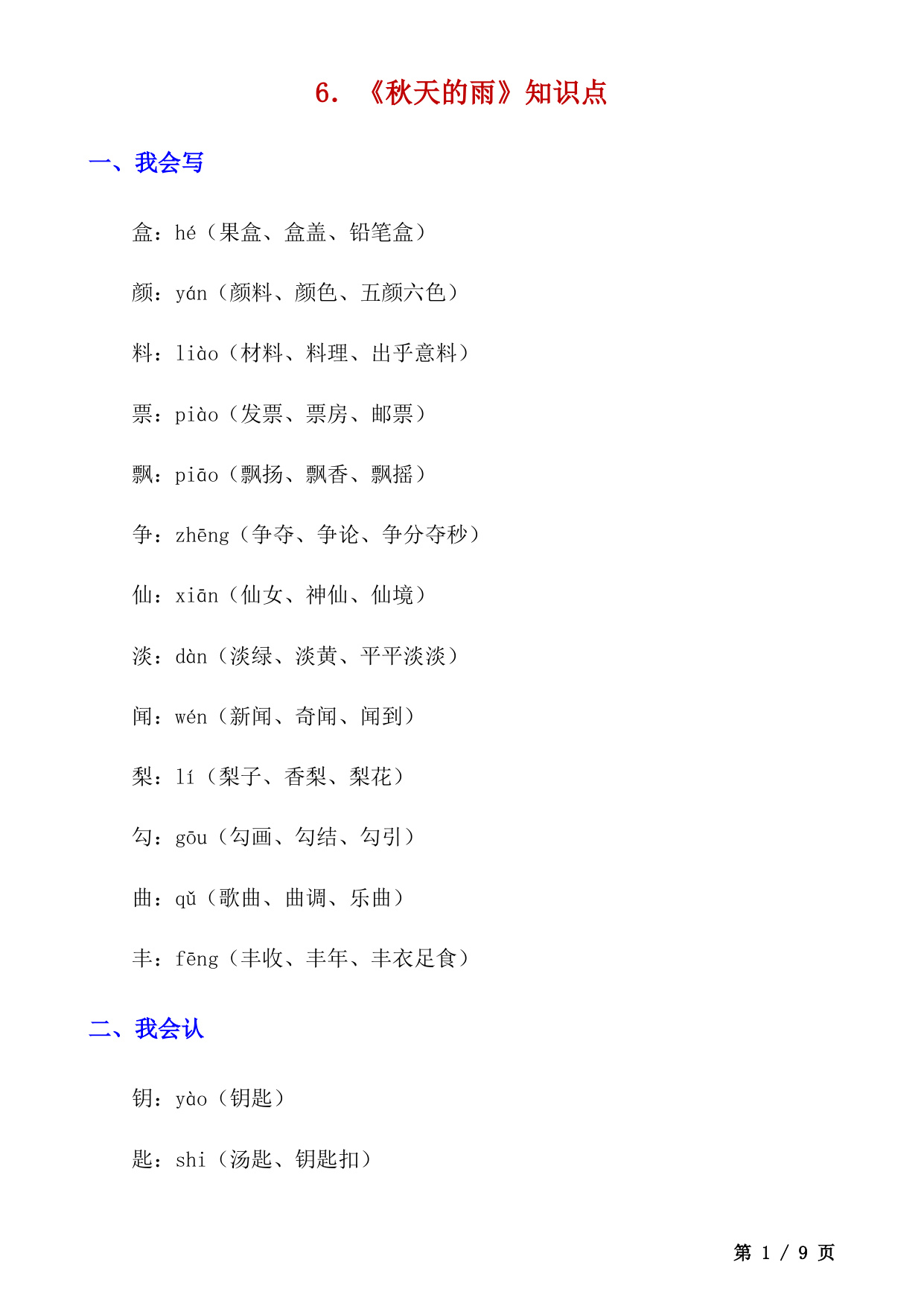 6. 《秋天的雨》知识点

一、我会写

盒：hé（果盒、盒盖、铅笔盒）

颜：yán（颜料、颜色、五颜六色）

料：liào（材料、料理、出乎意料）

票：piào（发票、票房、邮票）

飘：piāo（飘扬、飘香、飘摇）

争：zhēng（争夺、争论、争分夺秒）

仙：xiān（仙女、神仙、仙境）

淡：dàn（淡绿、淡黄、平平淡淡）

闻：wén（新闻、奇闻、闻到）

梨：lí（梨子、香梨、梨花）

勾：gōu（勾画、勾结、勾引）

曲：qǔ（歌曲、曲调、乐曲）

丰：fēng（丰收、丰年、丰衣足食）

二、我会认

钥：yào（钥匙）

匙：shi（汤匙、钥匙扣）

第 1 / 9 页